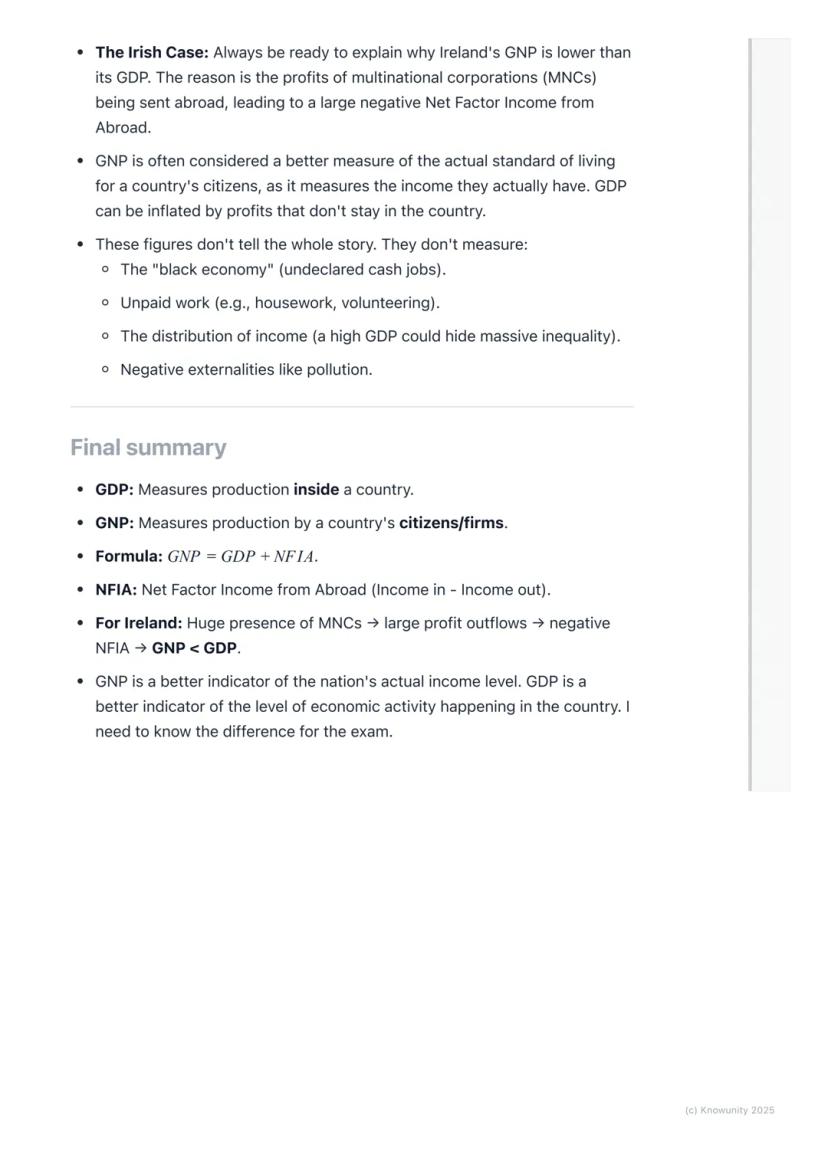 - The Irish Case: Always be ready to explain why Ireland's GNP is lower than its GDP. The reason is the profits of multinational corporations (MNCs) being sent abroad, leading to a large negative Net Factor Income from Abroad.
- GNP is often considered a better measure of the actual standard of living for a country's citizens, as it measures the income they actually have. GDP can be inflated by profits that don't stay in the country.
- These figures don't tell the whole story. They don't measure:
  - The "black economy" (undeclared cash jobs).
  - Unpaid work (e.g., housework, volunteering).
  - The distribution of income (a high GDP could hide massive inequality).
  - Negative externalities like pollution.

Final summary

- GDP: Measures production inside a country.
- GNP: Measures production by a country's citizens/firms.
- Formula: $GNP = GDP + NFIA$.
- NFIA: Net Factor Income from Abroad (Income in - Income out).
- For Ireland: Huge presence of MNCs → large profit outflows → negative NFIA → GNP < GDP.
- GNP is a better indicator of the nation's actual income level. GDP is a better indicator of the level of economic activity happening in the country. I need to know the difference for the exam.

(c) Knowunity 2025